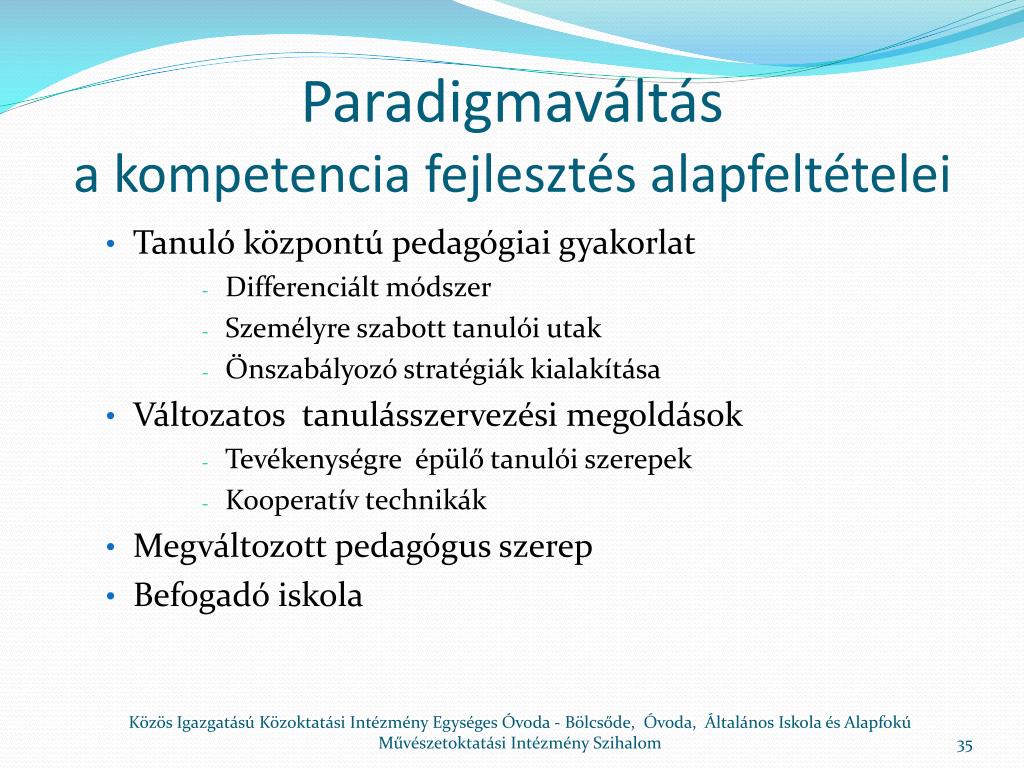 Paradigmaváltás
a kompetencia fejlesztés alapfeltételei

• Tanuló központú pedagógiai gyakorlat
  - Differenciált módszer
  - Személyre szabott tanulói utak
  - Önszabályozó stratégiák kialakítása
• Változatos tanulásszervezési megoldások
  - Tevékenységre épülő tanulói szerepek
  - Kooperatív technikák
• Megváltozott pedagógus szerep
• Befogadó iskola

Közös Igazgatású Közoktatási Intézmény Egységes Óvoda - Bölcsőde, Óvoda, Általános Iskola és Alapfokú Művészetoktatási Intézmény Szihalom

35